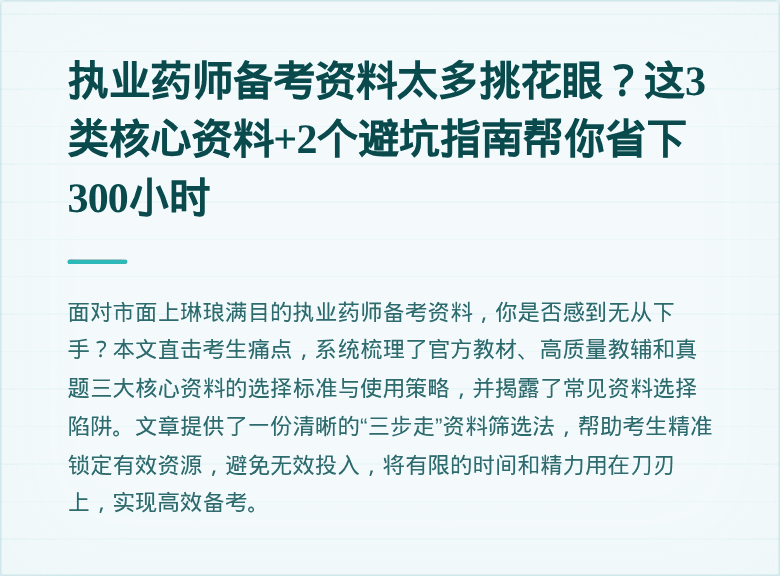 执业药师备考资料太多挑花眼？这3类核心资料+2个避坑指南帮你省下300小时

面对市面上琳琅满目的执业药师备考资料，你是否感到无从下手？本文直击考生痛点，系统梳理了官方教材、高质量教辅和真题三大核心资料的选择标准与使用策略，并揭露了常见资料选择陷阱。文章提供了一份清晰的“三步走”资料筛选法，帮助考生精准锁定有效资源，避免无效投入，将有限的时间和精力用在刀刃上，实现高效备考。